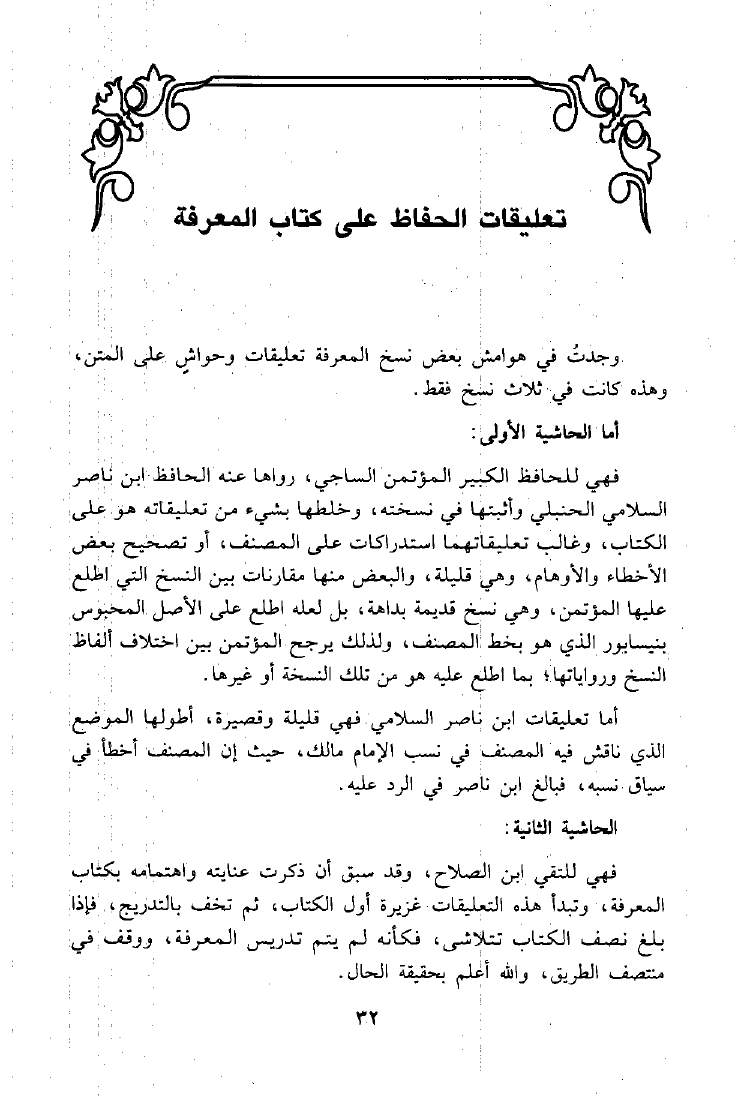 تعليقات الحفاظ على كتاب المعرفة

وجدتُ في هوامش بعض نسخ المعرفة تعليقات وحواشٍ على المتن، وهذه كانت في ثلاث نسخ فقط.

أما الحاشية الأولى:

فهي للحافظ الكبير المؤتمن الساجي، رواها عنه الحافظ ابن ناصر السلامي الحنبلي وأثبتها في نسخته، وخلطها بشيء من تعليقاته هو على الكتاب، وغالب تعليقاتهما استدراكات على المصنف، أو تصحيح بعض الأخطاء والأوهام، وهي قليلة، والبعض منها مقارنات بين النسخ التي اطلع عليها المؤتمن، وهي نسخ قديمة بداهة، بل لعله اطلع على الأصل المحبوس بنيسابور الذي هو بخط المصنف، ولذلك يرجح المؤتمن بين اختلاف ألفاظ النسخ ورواياتها؛ بما اطلع عليه هو من تلك النسخة أو غيرها.

أما تعليقات ابن ناصر السلامي فهي قليلة وقصيرة، أطولها الموضع الذي ناقش فيه المصنف في نسب الإمام مالك، حيث إن المصنف أخطأ في سياق نسبه، فبالغ ابن ناصر في الرد عليه.

الحاشية الثانية:

فهي للتقي ابن الصلاح، وقد سبق أن ذكرت عنايته واهتمامه بكتاب المعرفة، وتبدأ هذه التعليقات غزيرة أول الكتاب، ثم تخف بالتدريج، فإذا بلغ نصف الكتاب تتلاشى، فكأنه لم يتم تدريس المعرفة، ووقف في منتصف الطريق، والله أعلم بحقيقة الحال.

٣٢